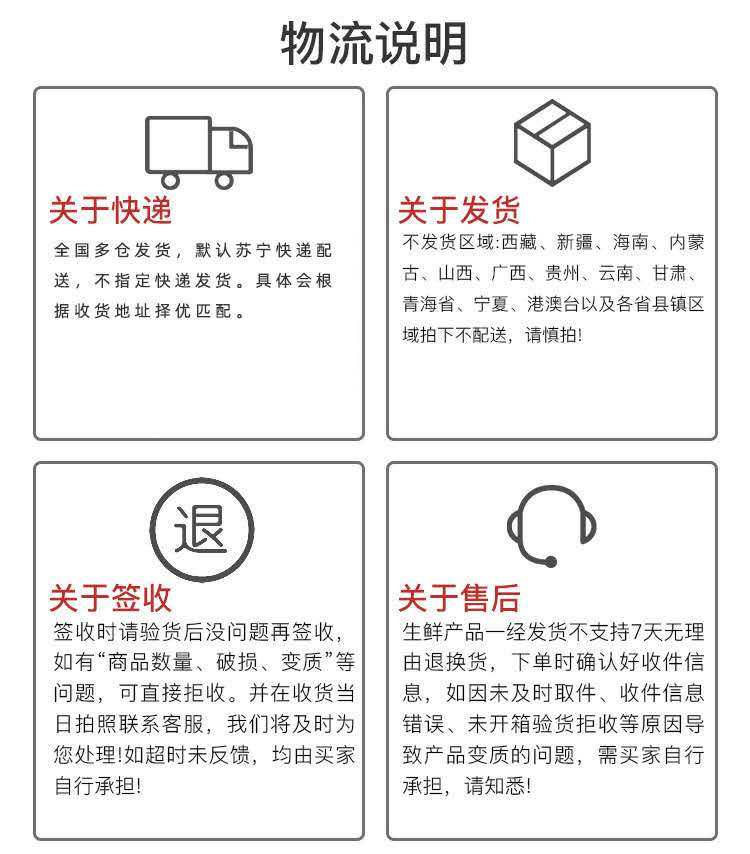 物流说明

关于快递
全国多仓发货，默认苏宁快递配送，不指定快递发货。具体会根据收货地址择优匹配。

关于发货
不发货区域:西藏、新疆、海南、内蒙古、山西、广西、贵州、云南、甘肃、青海省、宁夏、港澳台以及各省县镇区域拍下不配送，请慎拍!

退
关于签收
签收时请验货后没问题再签收，如有“商品数量、破损、变质”等问题，可直接拒收。并在收货当日拍照联系客服，我们将及时为您处理!如超时未反馈，均由买家自行承担!

关于售后
生鲜产品一经发货不支持7天无理由退换货，下单时确认好收件信息，如因未及时取件、收件信息错误、未开箱验货拒收等原因导致产品变质的问题，需买家自行承担，请知悉!